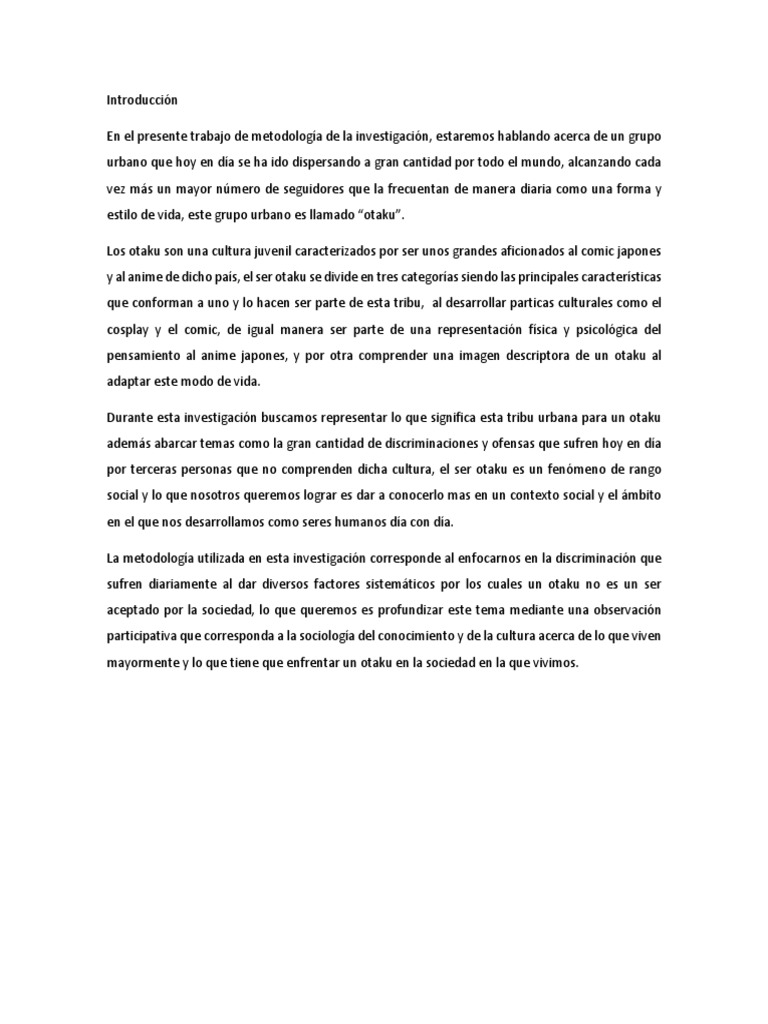 Introducción

En el presente trabajo de metodología de la investigación, estaremos hablando acerca de un grupo urbano que hoy en día se ha ido dispersando a gran cantidad por todo el mundo, alcanzando cada vez más un mayor número de seguidores que la frecuentan de manera diaria como una forma y estilo de vida, este grupo urbano es llamado "otaku".

Los otaku son una cultura juvenil caracterizados por ser unos grandes aficionados al comic japones y al anime de dicho país, el ser otaku se divide en tres categorías siendo las principales características que conforman a uno y lo hacen ser parte de esta tribu, al desarrollar particas culturales como el cosplay y el comic, de igual manera ser parte de una representación física y psicológica del pensamiento al anime japones, y por otra comprender una imagen descriptora de un otaku al adaptar este modo de vida.

Durante esta investigación buscamos representar lo que significa esta tribu urbana para un otaku además abarcar temas como la gran cantidad de discriminaciones y ofensas que sufren hoy en día por terceras personas que no comprenden dicha cultura, el ser otaku es un fenómeno de rango social y lo que nosotros queremos lograr es dar a conocerlo mas en un contexto social y el ámbito en el que nos desarrollamos como seres humanos día con día.

La metodología utilizada en esta investigación corresponde al enfocarnos en la discriminación que sufren diariamente al dar diversos factores sistemáticos por los cuales un otaku no es un ser aceptado por la sociedad, lo que queremos es profundizar este tema mediante una observación participativa que corresponda a la sociología del conocimiento y de la cultura acerca de lo que viven mayormente y lo que tiene que enfrentar un otaku en la sociedad en la que vivimos.